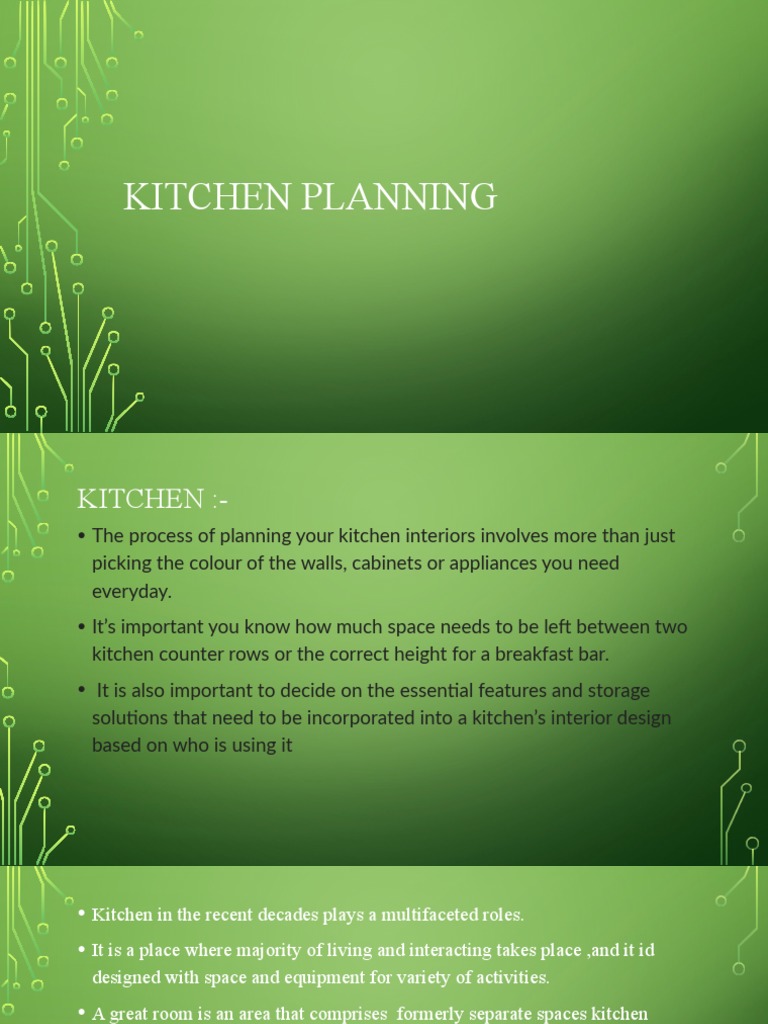 KITCHEN PLANNING

KITCHEN :-

• The process of planning your kitchen interiors involves more than just picking the colour of the walls, cabinets or appliances you need everyday.

• It's important you know how much space needs to be left between two kitchen counter rows or the correct height for a breakfast bar.

• It is also important to decide on the essential features and storage solutions that need to be incorporated into a kitchen's interior design based on who is using it

• Kitchen in the recent decades plays a multifaceted roles.

• It is a place where majority of living and interacting takes place ,and it id designed with space and equipment for variety of activities.

• A great room is an area that comprises formerly separate spaces kitchen